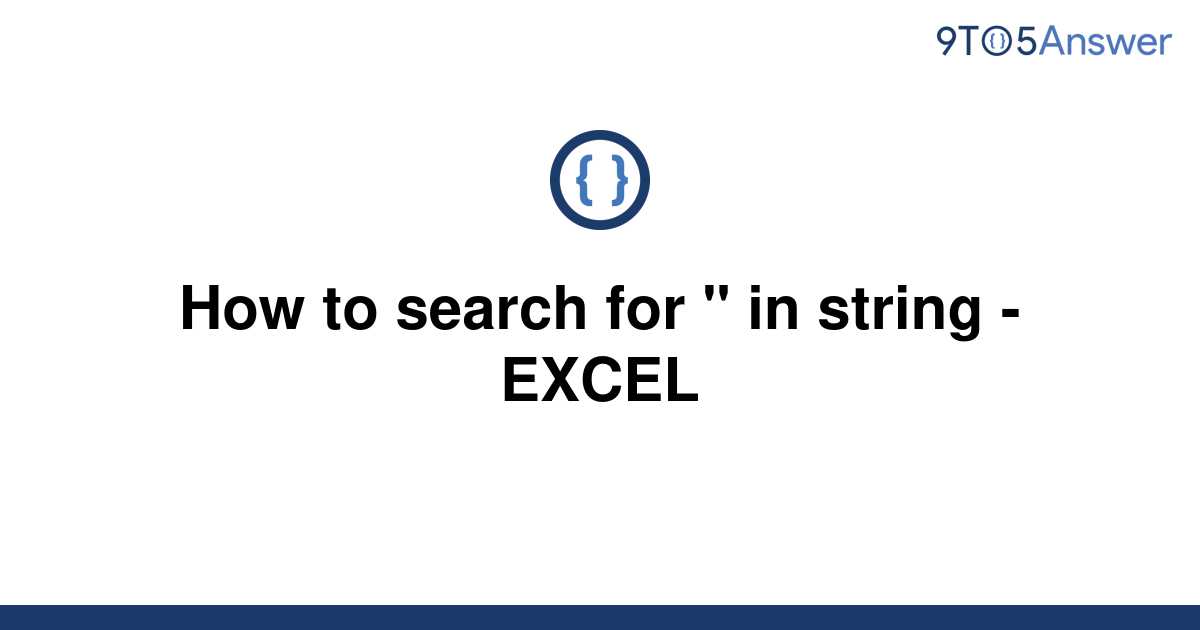 9TO5Answer

{ }

How to search for " in string - EXCEL